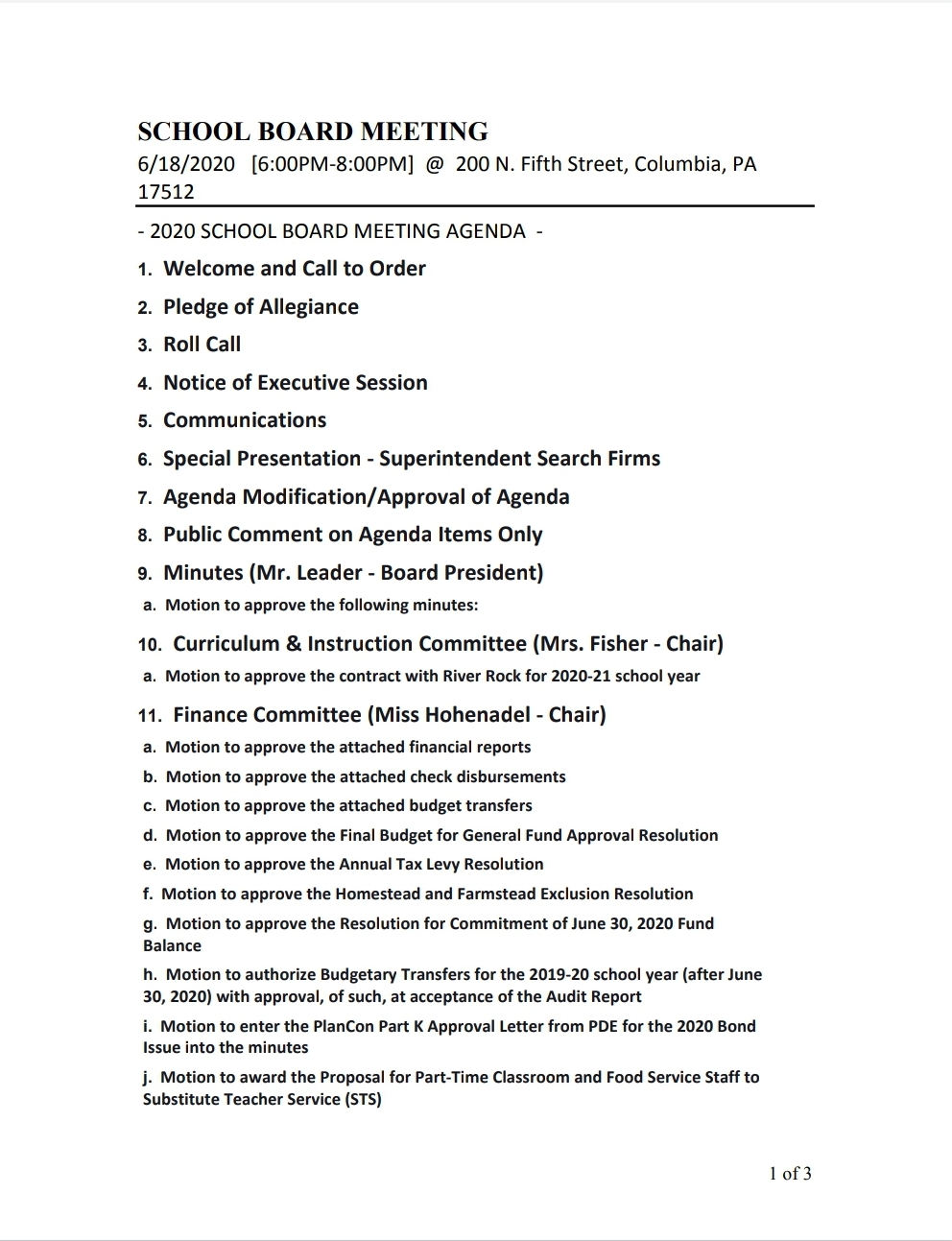 SCHOOL BOARD MEETING
6/18/2020 [6:00PM-8:00PM] @ 200 N. Fifth Street, Columbia, PA 17512

- 2020 SCHOOL BOARD MEETING AGENDA -

1. Welcome and Call to Order
2. Pledge of Allegiance
3. Roll Call
4. Notice of Executive Session
5. Communications
6. Special Presentation - Superintendent Search Firms
7. Agenda Modification/Approval of Agenda
8. Public Comment on Agenda Items Only
9. Minutes (Mr. Leader - Board President)
a. Motion to approve the following minutes:
10. Curriculum & Instruction Committee (Mrs. Fisher - Chair)
a. Motion to approve the contract with River Rock for 2020-21 school year
11. Finance Committee (Miss Hohenadel - Chair)
a. Motion to approve the attached financial reports
b. Motion to approve the attached check disbursements
c. Motion to approve the attached budget transfers
d. Motion to approve the Final Budget for General Fund Approval Resolution
e. Motion to approve the Annual Tax Levy Resolution
f. Motion to approve the Homestead and Farmstead Exclusion Resolution
g. Motion to approve the Resolution for Commitment of June 30, 2020 Fund Balance
h. Motion to authorize Budgetary Transfers for the 2019-20 school year (after June 30, 2020) with approval, of such, at acceptance of the Audit Report
i. Motion to enter the PlanCon Part K Approval Letter from PDE for the 2020 Bond Issue into the minutes
j. Motion to award the Proposal for Part-Time Classroom and Food Service Staff to Substitute Teacher Service (STS)

1 of 3